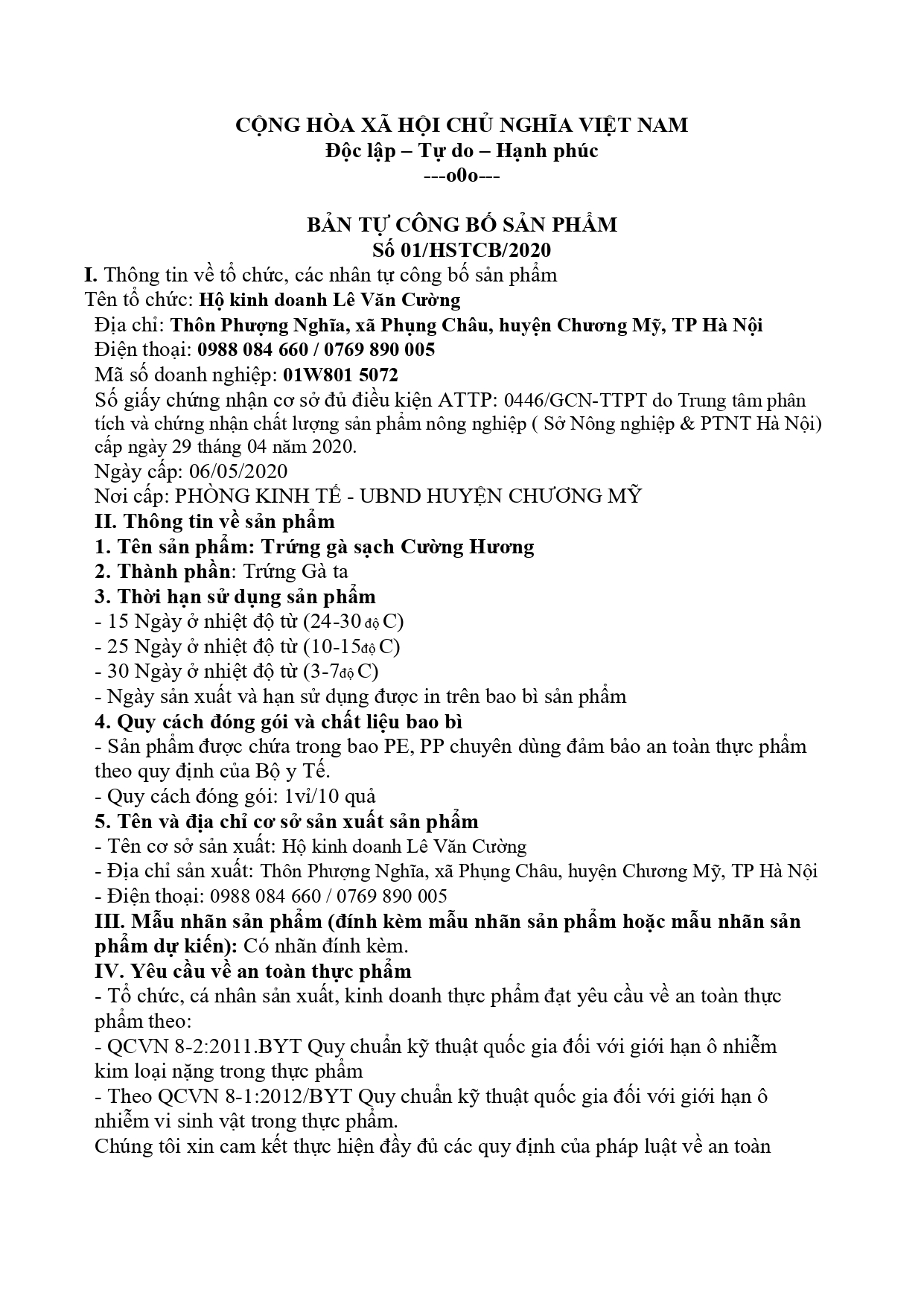 CỘNG HÒA XÃ HỘI CHỦ NGHĨA VIỆT NAM
Độc lập – Tự do – Hạnh phúc
---o0o---

BẢN TỰ CÔNG BỐ SẢN PHẨM
Số 01/HSTCB/2020

I. Thông tin về tổ chức, các nhân tự công bố sản phẩm
Tên tổ chức: Hộ kinh doanh Lê Văn Cường
Địa chỉ: Thôn Phượng Nghĩa, xã Phụng Châu, huyện Chương Mỹ, TP Hà Nội
Điện thoại: 0988 084 660 / 0769 890 005
Mã số doanh nghiệp: 01W801 5072
Số giấy chứng nhận cơ sở đủ điều kiện ATTP: 0446/GCN-TTPT do Trung tâm phân tích và chứng nhận chất lượng sản phẩm nông nghiệp ( Sở Nông nghiệp & PTNT Hà Nội) cấp ngày 29 tháng 04 năm 2020.
Ngày cấp: 06/05/2020
Nơi cấp: PHÒNG KINH TẾ - UBND HUYỆN CHƯƠNG MỸ
II. Thông tin về sản phẩm
1. Tên sản phẩm: Trứng gà sạch Cường Hương
2. Thành phần: Trứng Gà ta
3. Thời hạn sử dụng sản phẩm
- 15 Ngày ở nhiệt độ từ (24-30 độ C)
- 25 Ngày ở nhiệt độ từ (10-15độ C)
- 30 Ngày ở nhiệt độ từ (3-7độ C)
- Ngày sản xuất và hạn sử dụng được in trên bao bì sản phẩm
4. Quy cách đóng gói và chất liệu bao bì
- Sản phẩm được chứa trong bao PE, PP chuyên dùng đảm bảo an toàn thực phẩm theo quy định của Bộ y Tế.
- Quy cách đóng gói: 1vỉ/10 quả
5. Tên và địa chỉ cơ sở sản xuất sản phẩm
- Tên cơ sở sản xuất: Hộ kinh doanh Lê Văn Cường
- Địa chỉ sản xuất: Thôn Phượng Nghĩa, xã Phụng Châu, huyện Chương Mỹ, TP Hà Nội
- Điện thoại: 0988 084 660 / 0769 890 005
III. Mẫu nhãn sản phẩm (đính kèm mẫu nhãn sản phẩm hoặc mẫu nhãn sản phẩm dự kiến): Có nhãn đính kèm.
IV. Yêu cầu về an toàn thực phẩm
- Tổ chức, cá nhân sản xuất, kinh doanh thực phẩm đạt yêu cầu về an toàn thực phẩm theo:
- QCVN 8-2:2011.BYT Quy chuẩn kỹ thuật quốc gia đối với giới hạn ô nhiễm kim loại nặng trong thực phẩm
- Theo QCVN 8-1:2012/BYT Quy chuẩn kỹ thuật quốc gia đối với giới hạn ô nhiễm vi sinh vật trong thực phẩm.
Chúng tôi xin cam kết thực hiện đầy đủ các quy định của pháp luật về an toàn